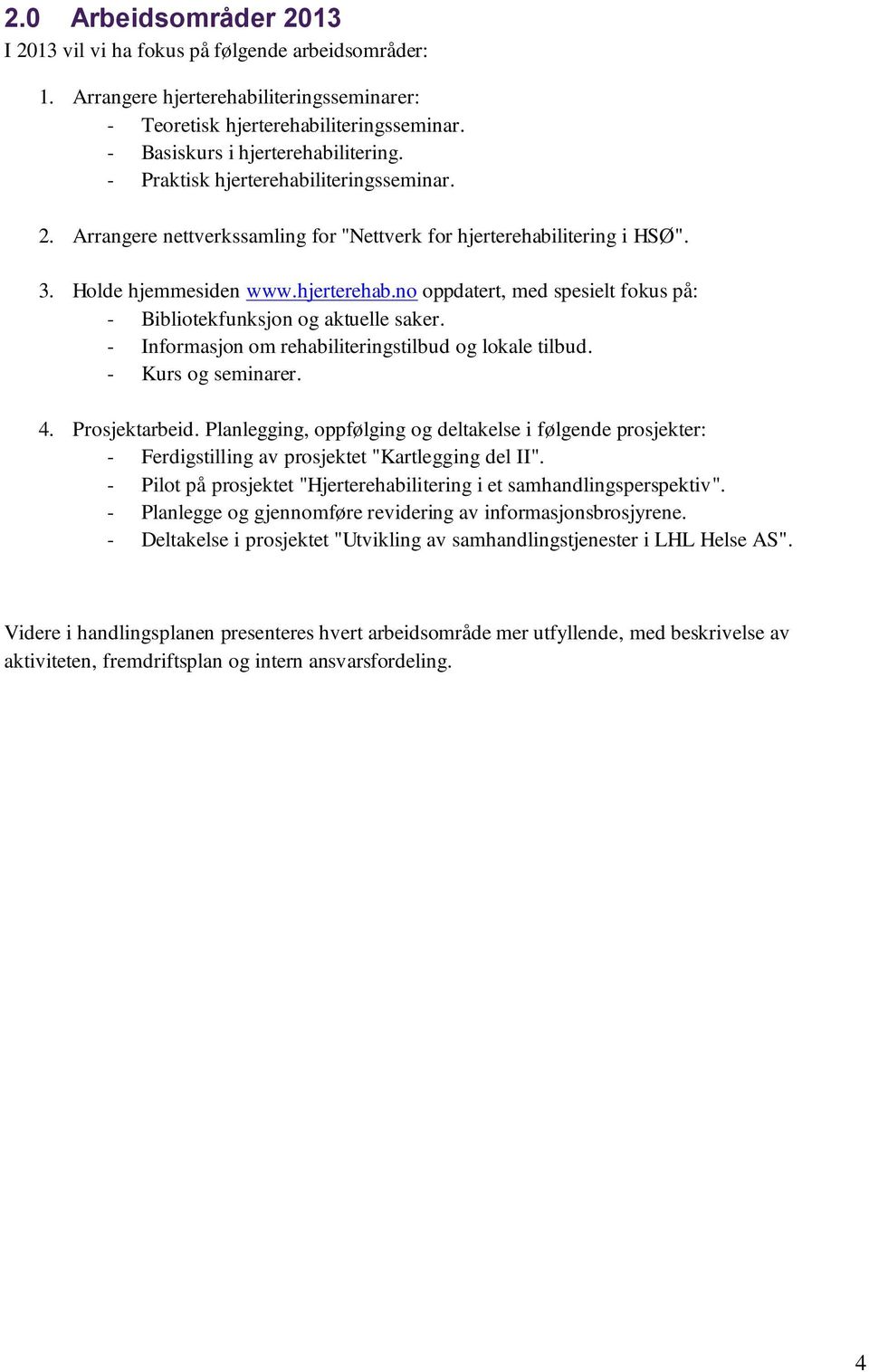 2.0 Arbeidsområder 2013
I 2013 vil vi ha fokus på følgende arbeidsområder:

1. Arrangere hjerterehabiliteringsseminarer:
- Teoretisk hjerterehabiliteringsseminar.
- Basiskurs i hjerterehabilitering.
- Praktisk hjerterehabiliteringsseminar.

2. Arrangere nettverkssamling for "Nettverk for hjerterehabilitering i HSØ".

3. Holde hjemmesiden www.hjerterehab.no oppdatert, med spesielt fokus på:
- Bibliotekfunksjon og aktuelle saker.
- Informasjon om rehabiliteringstilbud og lokale tilbud.
- Kurs og seminarer.

4. Prosjektarbeid. Planlegging, oppfølging og deltakelse i følgende prosjekter:
- Ferdigstilling av prosjektet "Kartlegging del II".
- Pilot på prosjektet "Hjerterehabilitering i et samhandlingsperspektiv".
- Planlegge og gjennomføre revidering av informasjonsbrosjyrene.
- Deltakelse i prosjektet "Utvikling av samhandlingstjenester i LHL Helse AS".

Videre i handlingsplanen presenteres hvert arbeidsområde mer utfyllende, med beskrivelse av aktiviteten, fremdriftsplan og intern ansvarsfordeling.

4